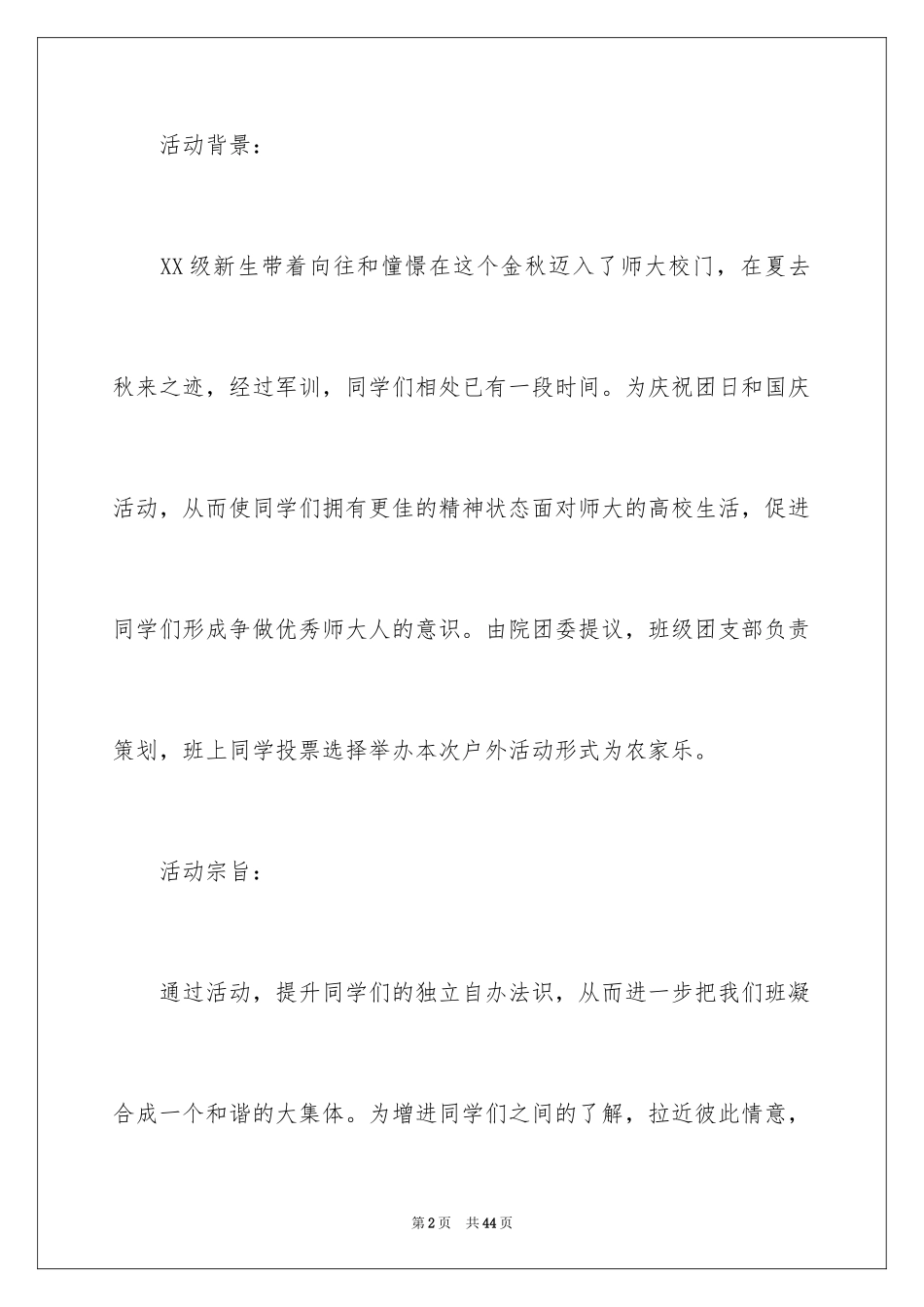 活动背景：

XX级新生带着向往和憧憬在这个金秋迈入了师大校门，在夏去秋来之迹，经过军训，同学们相处已有一段时间。为庆祝团日和国庆活动，从而使同学们拥有更佳的精神状态面对师大的高校生活，促进同学们形成争做优秀师大人的意识。由院团委提议，班级团支部负责策划，班上同学投票选择举办本次户外活动形式为农家乐。

活动宗旨：

通过活动，提升同学们的独立自办法识，从而进一步把我们班凝合成一个和谐的大集体。为增进同学们之间的了解，拉近彼此情意，

第2页 共44页